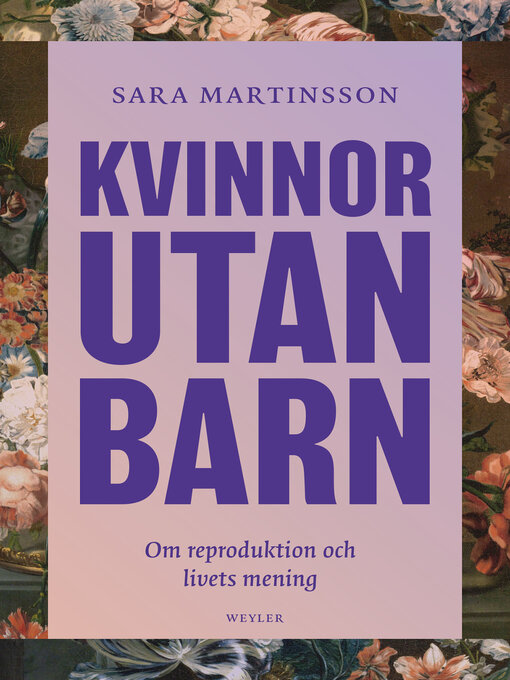 SARA MARTINSSON

KVINNOR UTAN BARN

Om reproduktion och livets mening

WEYLER